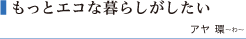 もっとエコな暮らしがしたい

アヤ 環~わ~